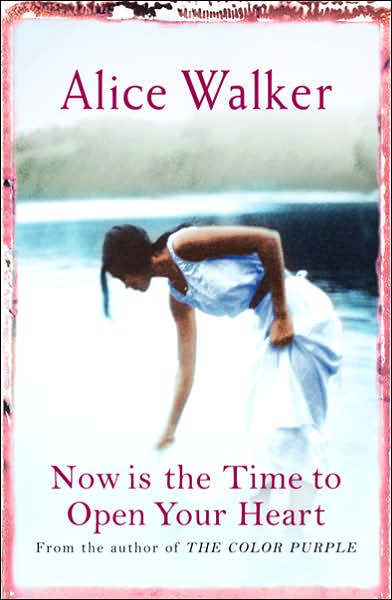 Alice Walker

Now is the Time to Open Your Heart

From the author of THE COLOR PURPLE